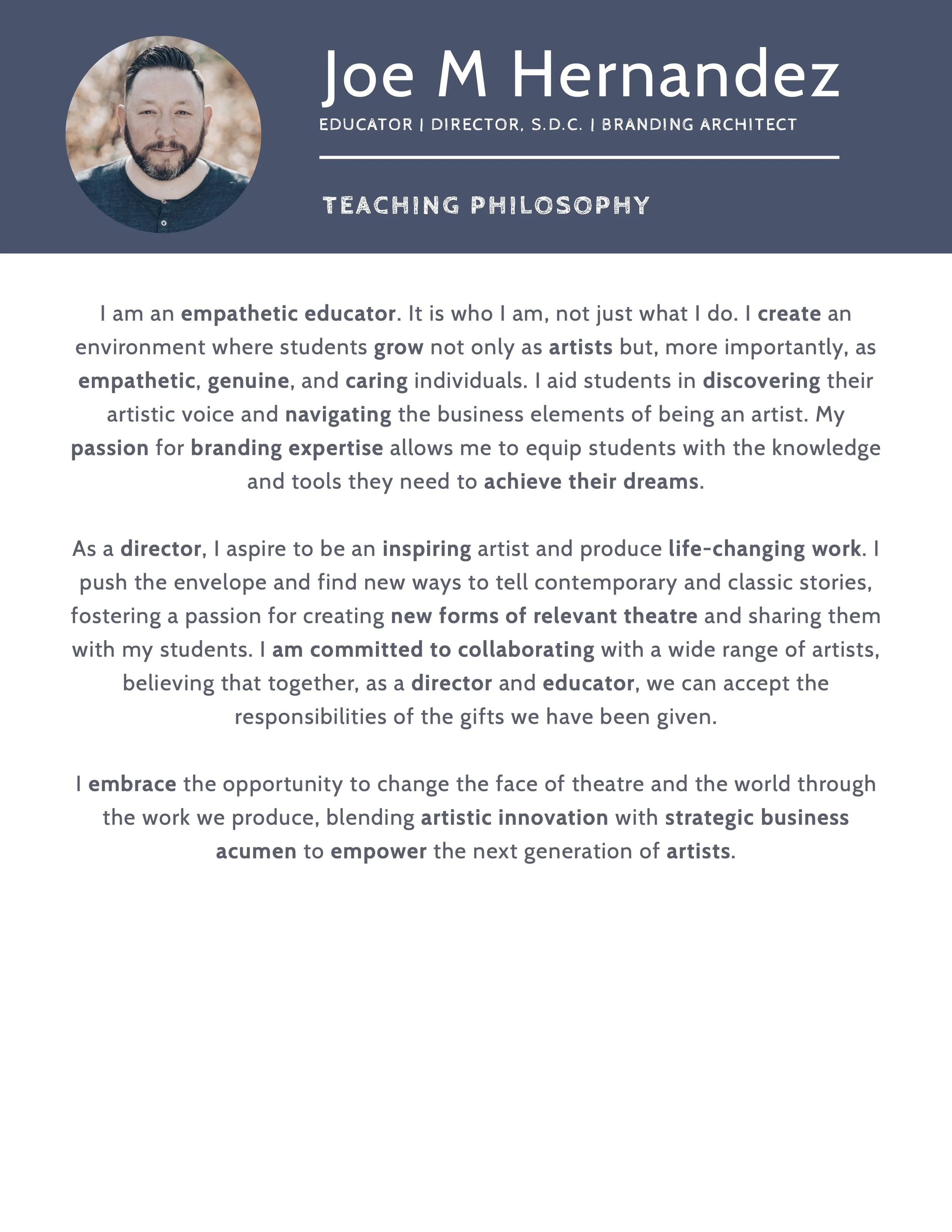 Joe M Hernandez

EDUCATOR | DIRECTOR, S.D.C. | BRANDING ARCHITECT

TEACHING PHILOSOPHY

I am an empathetic educator. It is who I am, not just what I do. I create an environment where students grow not only as artists but, more importantly, as empathetic, genuine, and caring individuals. I aid students in discovering their artistic voice and navigating the business elements of being an artist. My passion for branding expertise allows me to equip students with the knowledge and tools they need to achieve their dreams.

As a director, I aspire to be an inspiring artist and produce life-changing work. I push the envelope and find new ways to tell contemporary and classic stories, fostering a passion for creating new forms of relevant theatre and sharing them with my students. I am committed to collaborating with a wide range of artists, believing that together, as a director and educator, we can accept the responsibilities of the gifts we have been given.

I embrace the opportunity to change the face of theatre and the world through the work we produce, blending artistic innovation with strategic business acumen to empower the next generation of artists.